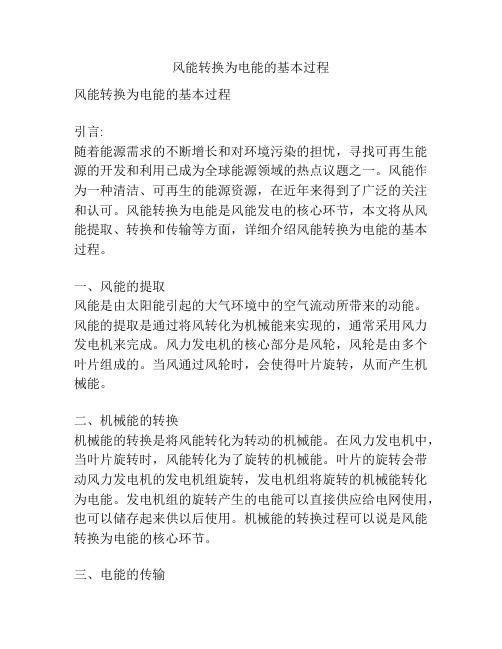 风能转换为电能的基本过程

风能转换为电能的基本过程

引言:
随着能源需求的不断增长和对环境污染的担忧，寻找可再生能源的开发和利用已成为全球能源领域的热点议题之一。风能作为一种清洁、可再生的能源资源，在近年来得到了广泛的关注和认可。风能转换为电能是风能发电的核心环节，本文将从风能提取、转换和传输等方面，详细介绍风能转换为电能的基本过程。

一、风能的提取
风能是由太阳能引起的大气环境中的空气流动所带来的动能。风能的提取是通过将风转化为机械能来实现的，通常采用风力发电机来完成。风力发电机的核心部分是风轮，风轮是由多个叶片组成的。当风通过风轮时，会使得叶片旋转，从而产生机械能。

二、机械能的转换
机械能的转换是将风能转化为转动的机械能。在风力发电机中，当叶片旋转时，风能转化为了旋转的机械能。叶片的旋转会带动风力发电机的发电机组旋转，发电机组将旋转的机械能转化为电能。发电机组的旋转产生的电能可以直接供应给电网使用，也可以储存起来供以后使用。机械能的转换过程可以说是风能转换为电能的核心环节。

三、电能的传输